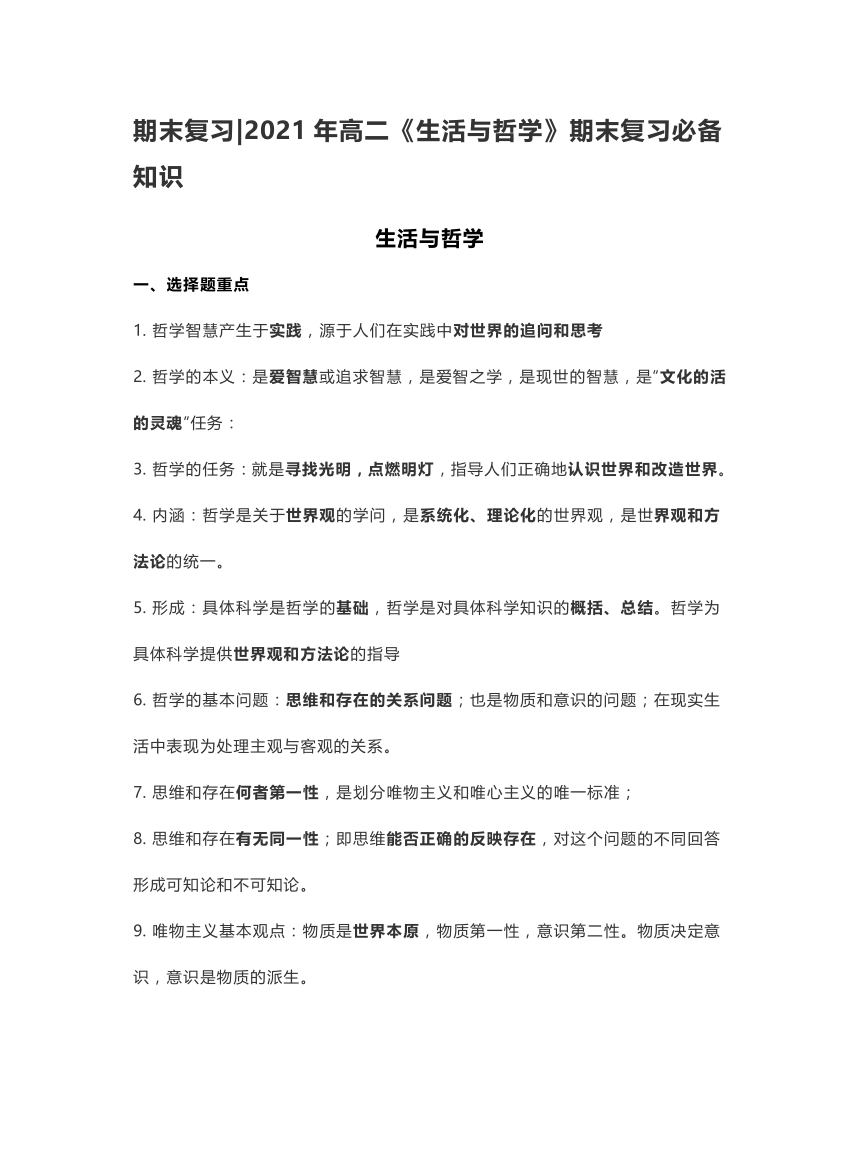 期末复习|2021 年高二《生活与哲学》期末复习必备知识

生活与哲学

一、选择题重点

1. 哲学智慧产生于实践，源于人们在实践中对世界的追问和思考

2. 哲学的本义：是爱智慧或追求智慧，是爱智之学，是现世的智慧，是"文化的活的灵魂"任务：

3. 哲学的任务：就是寻找光明，点燃明灯，指导人们正确地认识世界和改造世界。

4. 内涵：哲学是关于世界观的学问，是系统化、理论化的世界观，是世界观和方法论的统一。

5. 形成：具体科学是哲学的基础，哲学是对具体科学知识的概括、总结。哲学为具体科学提供世界观和方法论的指导

6. 哲学的基本问题：思维和存在的关系问题；也是物质和意识的问题；在现实生活中表现为处理主观与客观的关系。

7. 思维和存在何者第一性，是划分唯物主义和唯心主义的唯一标准；

8. 思维和存在有无同一性；即思维能否正确的反映存在，对这个问题的不同回答形成可知论和不可知论。

9. 唯物主义基本观点：物质是世界本原，物质第一性，意识第二性。物质决定意识，意识是物质的派生。